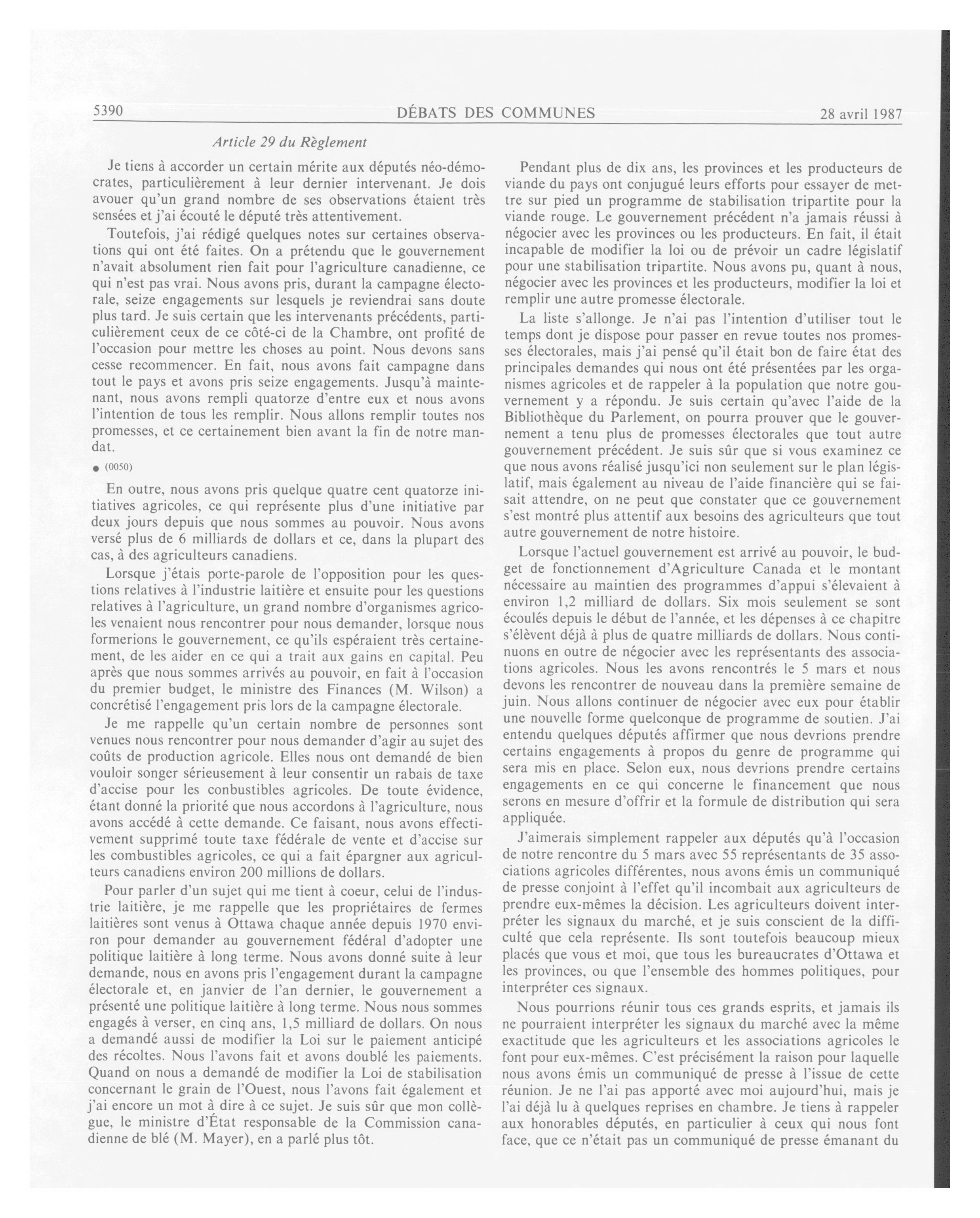 5390 DÉBATS DES COMMUNES 28 avril 1987

Article 29 du Règlement

Je tiens à accorder un certain mérite aux députés néo-démocrates, particulièrement à leur dernier intervenant. Je dois avouer qu'un grand nombre de ses observations étaient très sensées et j'ai écouté le député très attentivement.

Toutefois, j'ai rédigé quelques notes sur certaines observations qui ont été faites. On a prétendu que le gouvernement n'avait absolument rien fait pour l'agriculture canadienne, ce qui n'est pas vrai. Nous avons pris, durant la campagne électorale, seize engagements sur lesquels je reviendrai sans doute plus tard. Je suis certain que les intervenants précédents, particulièrement ceux de ce côté-ci de la Chambre, ont profité de l'occasion pour mettre les choses au point. Nous devons sans cesse recommencer. En fait, nous avons fait campagne dans tout le pays et avons pris seize engagements. Jusqu'à maintenant, nous avons rempli quatorze d'entre eux et nous avons l'intention de tous les remplir. Nous allons remplir toutes nos promesses, et ce certainement bien avant la fin de notre mandat.

● (0050)

En outre, nous avons pris quelque quatre cent quatorze initiatives agricoles, ce qui représente plus d'une initiative par deux jours depuis que nous sommes au pouvoir. Nous avons versé plus de 6 milliards de dollars et ce, dans la plupart des cas, à des agriculteurs canadiens.

Lorsque j'étais porte-parole de l'opposition pour les questions relatives à l'industrie laitière et ensuite pour les questions relatives à l'agriculture, un grand nombre d'organismes agricoles venaient nous rencontrer pour nous demander, lorsque nous formerions le gouvernement, ce qu'ils espéraient très certainement, de les aider en ce qui a trait aux gains en capital. Peu après que nous sommes arrivés au pouvoir, en fait à l'occasion du premier budget, le ministre des Finances (M. Wilson) a concrétisé l'engagement pris lors de la campagne électorale.

Je me rappelle qu'un certain nombre de personnes sont venues nous rencontrer pour nous demander d'agir au sujet des coûts de production agricole. Elles nous ont demandé de bien vouloir songer sérieusement à leur consentir un rabais de taxe d'accise pour les conbustibles agricoles. De toute évidence, étant donné la priorité que nous accordons à l'agriculture, nous avons accédé à cette demande. Ce faisant, nous avons effectivement supprimé toute taxe fédérale de vente et d'accise sur les combustibles agricoles, ce qui a fait épargner aux agriculteurs canadiens environ 200 millions de dollars.

Pour parler d'un sujet qui me tient à coeur, celui de l'industrie laitière, je me rappelle que les propriétaires de fermes laitières sont venus à Ottawa chaque année depuis 1970 environ pour demander au gouvernement fédéral d'adopter une politique laitière à long terme. Nous avons donné suite à leur demande, nous en avons pris l'engagement durant la campagne électorale et, en janvier de l'an dernier, le gouvernement a présenté une politique laitière à long terme. Nous nous sommes engagés à verser, en cinq ans, 1,5 milliard de dollars. On nous a demandé aussi de modifier la Loi sur le paiement anticipé des récoltes. Nous l'avons fait et avons doublé les paiements. Quand on nous a demandé de modifier la Loi de stabilisation concernant le grain de l'Ouest, nous l'avons fait également et j'ai encore un mot à dire à ce sujet. Je suis sûr que mon collègue, le ministre d'État responsable de la Commission canadienne de blé (M. Mayer), en a parlé plus tôt.

Pendant plus de dix ans, les provinces et les producteurs de viande du pays ont conjugué leurs efforts pour essayer de mettre sur pied un programme de stabilisation tripartite pour la viande rouge. Le gouvernement précédent n'a jamais réussi à négocier avec les provinces ou les producteurs. En fait, il était incapable de modifier la loi ou de prévoir un cadre législatif pour une stabilisation tripartite. Nous avons pu, quant à nous, négocier avec les provinces et les producteurs, modifier la loi et remplir une autre promesse électorale.

La liste s'allonge. Je n'ai pas l'intention d'utiliser tout le temps dont je dispose pour passer en revue toutes nos promesses électorales, mais j'ai pensé qu'il était bon de faire état des principales demandes qui nous ont été présentées par les organismes agricoles et de rappeler à la population que notre gouvernement y a répondu. Je suis certain qu'avec l'aide de la Bibliothèque du Parlement, on pourra prouver que le gouvernement a tenu plus de promesses électorales que tout autre gouvernement précédent. Je suis sûr que si vous examinez ce que nous avons réalisé jusqu'ici non seulement sur le plan législatif, mais également au niveau de l'aide financière qui se faisait attendre, on ne peut que constater que ce gouvernement s'est montré plus attentif aux besoins des agriculteurs que tout autre gouvernement de notre histoire.

Lorsque l'actuel gouvernement est arrivé au pouvoir, le budget de fonctionnement d'Agriculture Canada et le montant nécessaire au maintien des programmes d'appui s'élevaient à environ 1,2 milliard de dollars. Six mois seulement se sont écoulés depuis le début de l'année, et les dépenses à ce chapitre s'élèvent déjà à plus de quatre milliards de dollars. Nous continuons en outre de négocier avec les représentants des associations agricoles. Nous les avons rencontrés le 5 mars et nous devons les rencontrer de nouveau dans la première semaine de juin. Nous allons continuer de négocier avec eux pour établir une nouvelle forme quelconque de programme de soutien. J'ai entendu quelques députés affirmer que nous devrions prendre certains engagements à propos du genre de programme qui sera mis en place. Selon eux, nous devrions prendre certains engagements en ce qui concerne le financement que nous serons en mesure d'offrir et la formule de distribution qui sera appliquée.

J'aimerais simplement rappeler aux députés qu'à l'occasion de notre rencontre du 5 mars avec 55 représentants de 35 associations agricoles différentes, nous avons émis un communiqué de presse conjoint à l'effet qu'il incombait aux agriculteurs de prendre eux-mêmes la décision. Les agriculteurs doivent interpréter les signaux du marché, et je suis conscient de la difficulté que cela représente. Ils sont toutefois beaucoup mieux placés que vous et moi, que tous les bureaucrates d'Ottawa et les provinces, ou que l'ensemble des hommes politiques, pour interpréter ces signaux.

Nous pourrions réunir tous ces grands esprits, et jamais ils ne pourraient interpréter les signaux du marché avec la même exactitude que les agriculteurs et les associations agricoles le font pour eux-mêmes. C'est précisément la raison pour laquelle nous avons émis un communiqué de presse à l'issue de cette réunion. Je ne l'ai pas apporté avec moi aujourd'hui, mais je l'ai déjà lu à quelques reprises en chambre. Je tiens à rappeler aux honorables députés, en particulier à ceux qui nous font face, que ce n'était pas un communiqué de presse émanant du